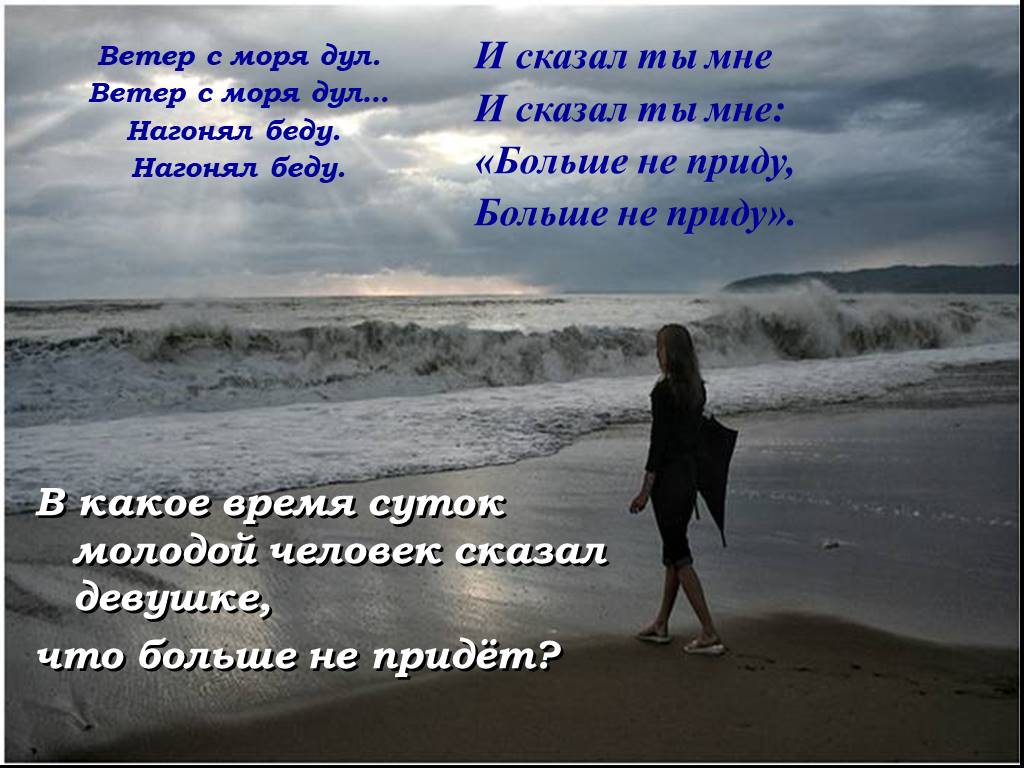 Ветер с моря дул.
Ветер с моря дул…
Нагонял беду.
Нагонял беду.

И сказал ты мне
И сказал ты мне:
«Больше не приду,
Больше не приду».

В какое время суток молодой человек сказал девушке,
что больше не придёт?